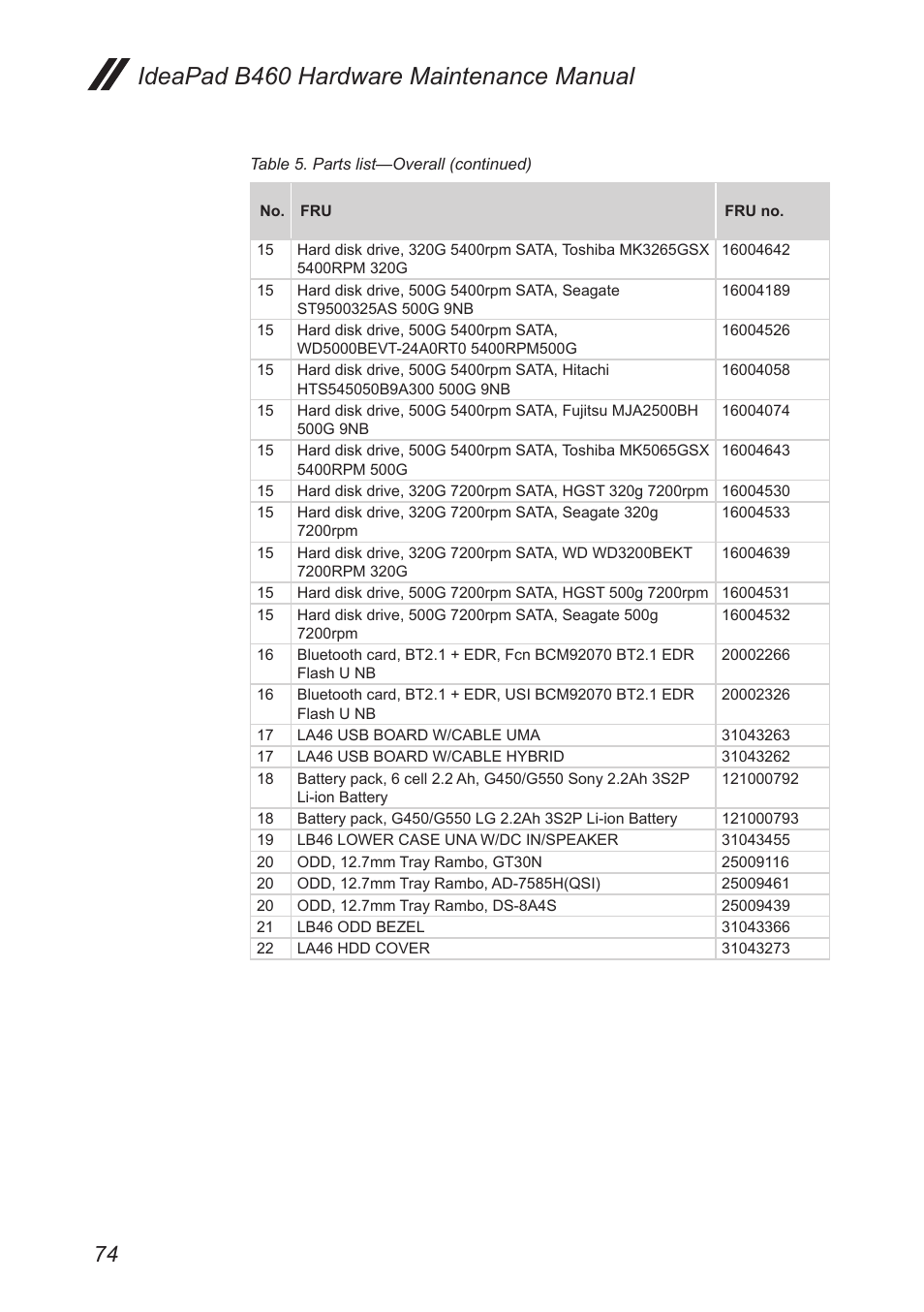 IdeaPad B460 Hardware Maintenance Manual

Table 5. Parts list—Overall (continued)

| No. | FRU | FRU no. |
|---|---|---|
| 15 | Hard disk drive, 320G 5400rpm SATA, Toshiba MK3265GSX 5400RPM 320G | 16004642 |
| 15 | Hard disk drive, 500G 5400rpm SATA, Seagate ST9500325AS 500G 9NB | 16004189 |
| 15 | Hard disk drive, 500G 5400rpm SATA, WD5000BEVT-24A0RT0 5400RPM500G | 16004526 |
| 15 | Hard disk drive, 500G 5400rpm SATA, Hitachi HTS545050B9A300 500G 9NB | 16004058 |
| 15 | Hard disk drive, 500G 5400rpm SATA, Fujitsu MJA2500BH 500G 9NB | 16004074 |
| 15 | Hard disk drive, 500G 5400rpm SATA, Toshiba MK5065GSX 5400RPM 500G | 16004643 |
| 15 | Hard disk drive, 320G 7200rpm SATA, HGST 320g 7200rpm | 16004530 |
| 15 | Hard disk drive, 320G 7200rpm SATA, Seagate 320g 7200rpm | 16004533 |
| 15 | Hard disk drive, 320G 7200rpm SATA, WD WD3200BEKT 7200RPM 320G | 16004639 |
| 15 | Hard disk drive, 500G 7200rpm SATA, HGST 500g 7200rpm | 16004531 |
| 15 | Hard disk drive, 500G 7200rpm SATA, Seagate 500g 7200rpm | 16004532 |
| 16 | Bluetooth card, BT2.1 + EDR, Fcn BCM92070 BT2.1 EDR Flash U NB | 20002266 |
| 16 | Bluetooth card, BT2.1 + EDR, USI BCM92070 BT2.1 EDR Flash U NB | 20002326 |
| 17 | LA46 USB BOARD W/CABLE UMA | 31043263 |
| 17 | LA46 USB BOARD W/CABLE HYBRID | 31043262 |
| 18 | Battery pack, 6 cell 2.2 Ah, G450/G550 Sony 2.2Ah 3S2P Li-ion Battery | 121000792 |
| 18 | Battery pack, G450/G550 LG 2.2Ah 3S2P Li-ion Battery | 121000793 |
| 19 | LB46 LOWER CASE UNA W/DC IN/SPEAKER | 31043455 |
| 20 | ODD, 12.7mm Tray Rambo, GT30N | 25009116 |
| 20 | ODD, 12.7mm Tray Rambo, AD-7585H(QSI) | 25009461 |
| 20 | ODD, 12.7mm Tray Rambo, DS-8A4S | 25009439 |
| 21 | LB46 ODD BEZEL | 31043366 |
| 22 | LA46 HDD COVER | 31043273 |

74